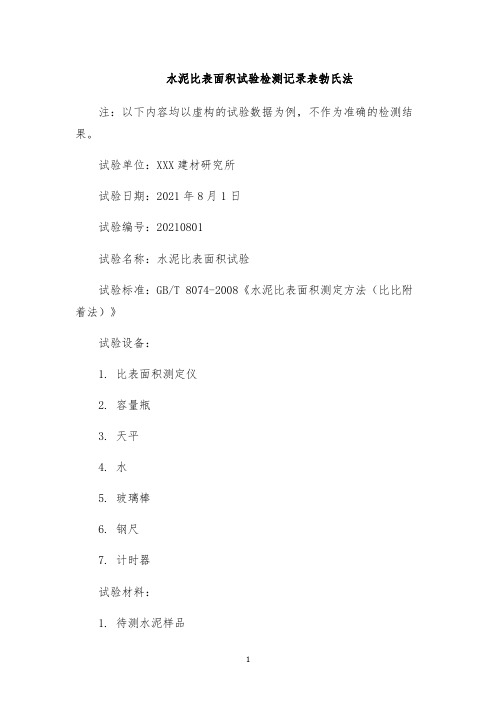 水泥比表面积试验检测记录表勃氏法

注：以下内容均以虚构的试验数据为例，不作为准确的检测结果。

试验单位：XXX 建材研究所

试验日期：2021 年 8 月 1 日

试验编号：20210801

试验名称：水泥比表面积试验

试验标准：GB/T 8074-2008《水泥比表面积测定方法（比比附着法）》

试验设备：

1. 比表面积测定仪

2. 容量瓶

3. 天平

4. 水

5. 玻璃棒

6. 钢尺

7. 计时器

试验材料：

1. 待测水泥样品

1